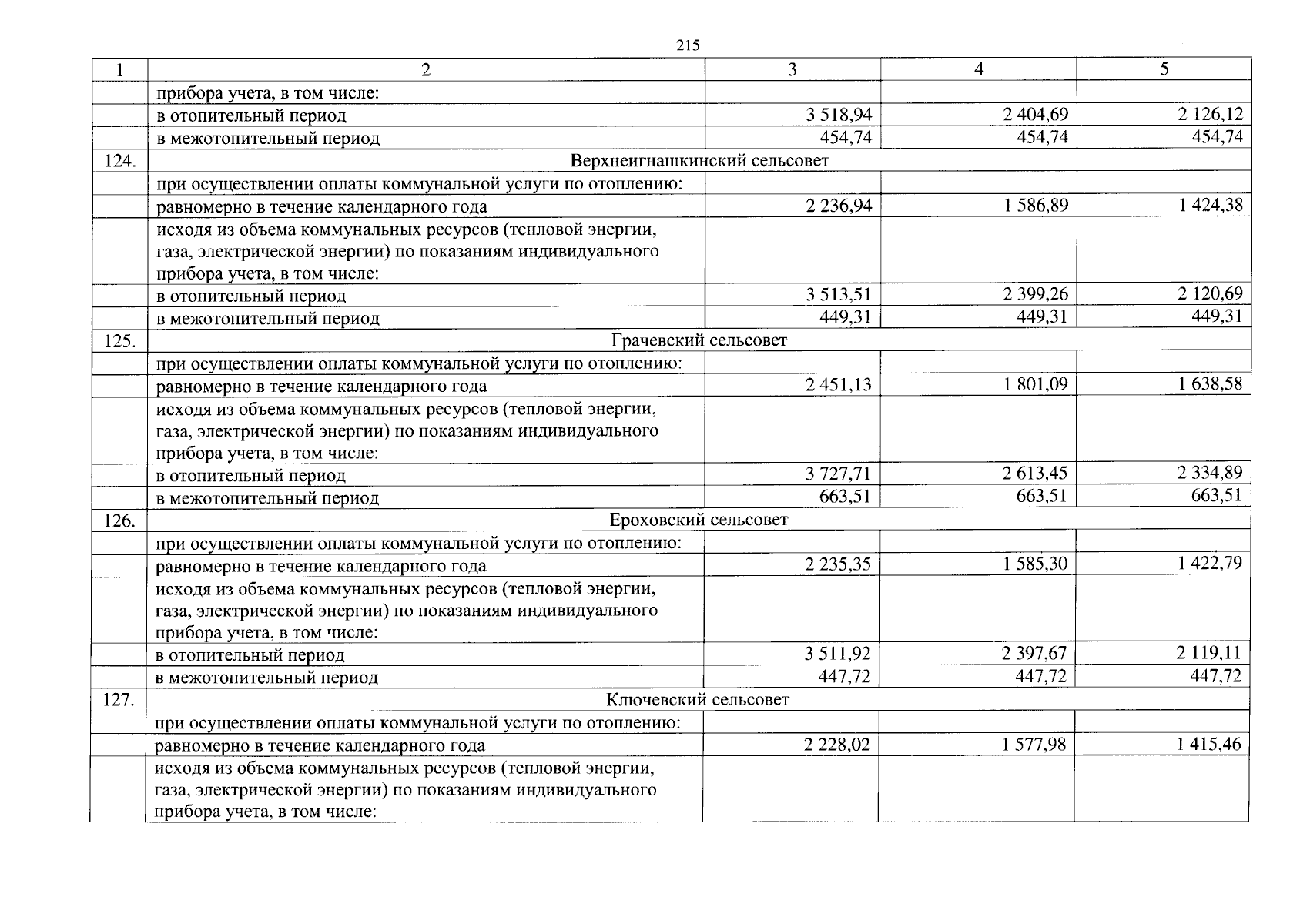 215

| 1 | 2 | 3 | 4 | 5 |
|---|---|---|---|---|
| | прибора учета, в том числе: | | | |
| | в отопительный период | 3 518,94 | 2 404,69 | 2 126,12 |
| | в межотопительный период | 454,74 | 454,74 | 454,74 |
| 124. | Верхнеигнашкинский сельсовет | | | |
| | при осуществлении оплаты коммунальной услуги по отоплению: | | | |
| | равномерно в течение календарного года | 2 236,94 | 1 586,89 | 1 424,38 |
| | исходя из объема коммунальных ресурсов (тепловой энергии, газа, электрической энергии) по показаниям индивидуального прибора учета, в том числе: | | | |
| | в отопительный период | 3 513,51 | 2 399,26 | 2 120,69 |
| | в межотопительный период | 449,31 | 449,31 | 449,31 |
| 125. | Грачевский сельсовет | | | |
| | при осуществлении оплаты коммунальной услуги по отоплению: | | | |
| | равномерно в течение календарного года | 2 451,13 | 1 801,09 | 1 638,58 |
| | исходя из объема коммунальных ресурсов (тепловой энергии, газа, электрической энергии) по показаниям индивидуального прибора учета, в том числе: | | | |
| | в отопительный период | 3 727,71 | 2 613,45 | 2 334,89 |
| | в межотопительный период | 663,51 | 663,51 | 663,51 |
| 126. | Ероховский сельсовет | | | |
| | при осуществлении оплаты коммунальной услуги по отоплению: | | | |
| | равномерно в течение календарного года | 2 235,35 | 1 585,30 | 1 422,79 |
| | исходя из объема коммунальных ресурсов (тепловой энергии, газа, электрической энергии) по показаниям индивидуального прибора учета, в том числе: | | | |
| | в отопительный период | 3 511,92 | 2 397,67 | 2 119,11 |
| | в межотопительный период | 447,72 | 447,72 | 447,72 |
| 127. | Ключевский сельсовет | | | |
| | при осуществлении оплаты коммунальной услуги по отоплению: | | | |
| | равномерно в течение календарного года | 2 228,02 | 1 577,98 | 1 415,46 |
| | исходя из объема коммунальных ресурсов (тепловой энергии, газа, электрической энергии) по показаниям индивидуального прибора учета, в том числе: | | | |